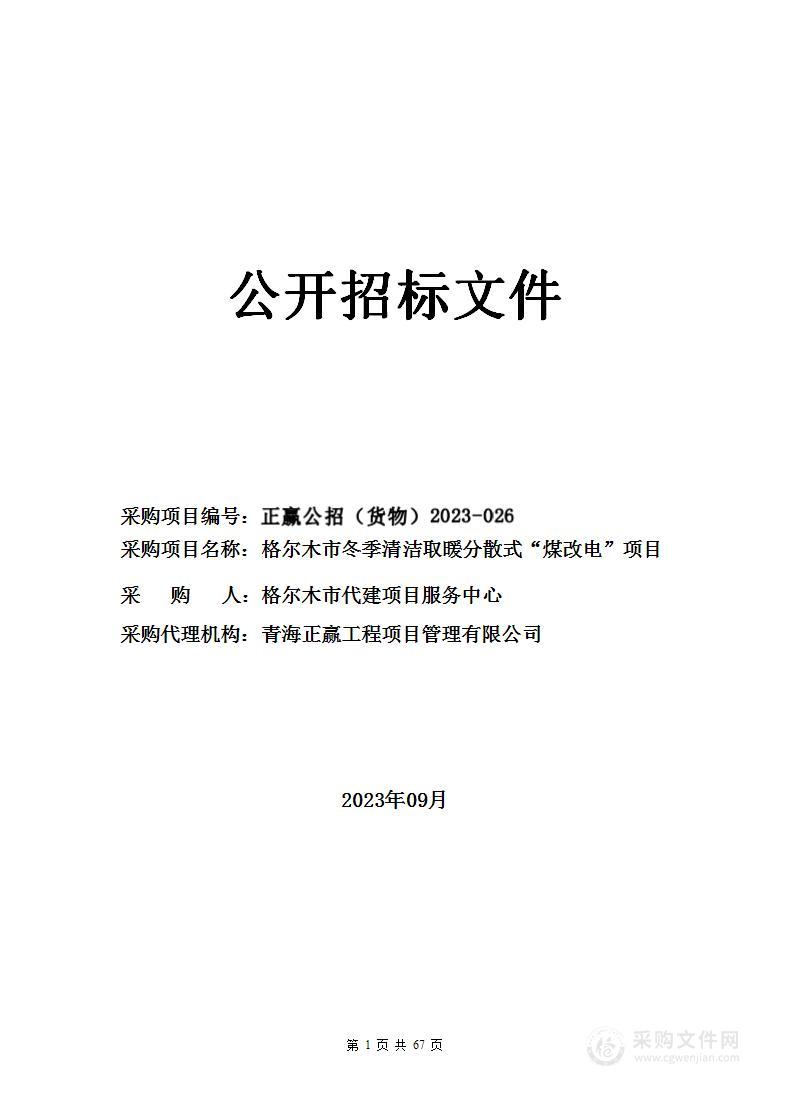 公开招标文件

采购项目编号：正赢公招（货物）2023-026
采购项目名称：格尔木市冬季清洁取暖分散式“煤改电”项目
采 购 人：格尔木市代建项目服务中心
采购代理机构：青海正赢工程项目管理有限公司

2023年09月

第 1 页 共 67 页

采购文件网
www.cgwenjian.com